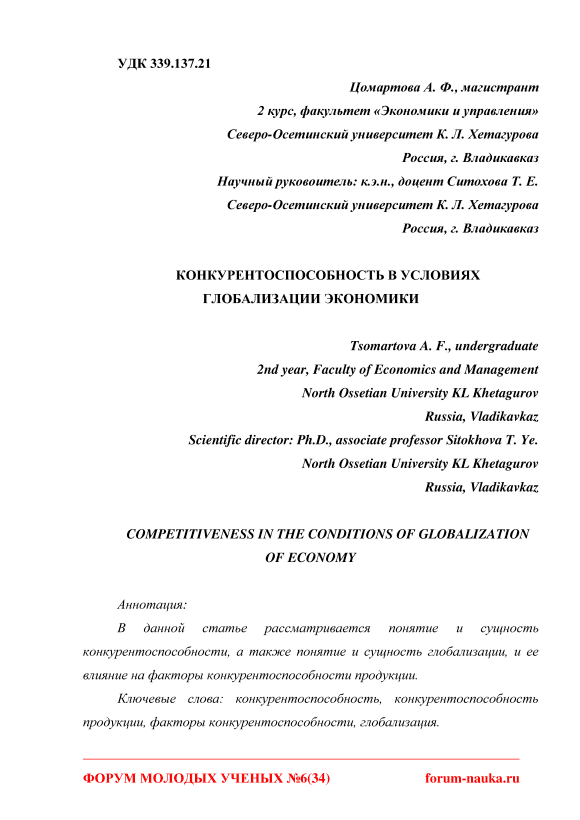 УДК 339.137.21

Цомартова А. Ф., магистрант
2 курс, факультет «Экономики и управления»
Северо-Осетинский университет К. Л. Хетагурова
Россия, г. Владикавказ
Научный руководитель: к.э.н., доцент Ситохова Т. Е.
Северо-Осетинский университет К. Л. Хетагурова
Россия, г. Владикавказ

КОНКУРЕНТОСПОСОБНОСТЬ В УСЛОВИЯХ ГЛОБАЛИЗАЦИИ ЭКОНОМИКИ

Tsomartova A. F., undergraduate
2nd year, Faculty of Economics and Management
North Ossetian University KL Khetagurov
Russia, Vladikavkaz
Scientific director: Ph.D., associate professor Sitokhova T. Ye.
North Ossetian University KL Khetagurov
Russia, Vladikavkaz

COMPETITIVENESS IN THE CONDITIONS OF GLOBALIZATION OF ECONOMY

Аннотация:

В данной статье рассматривается понятие и сущность конкурентоспособности, а также понятие и сущность глобализации, и ее влияние на факторы конкурентоспособности продукции.

Ключевые слова: конкурентоспособность, конкурентоспособность продукции, факторы конкурентоспособности, глобализация.

ФОРУМ МОЛОДЫХ УЧЕНЫХ №6(34) forum-nauka.ru